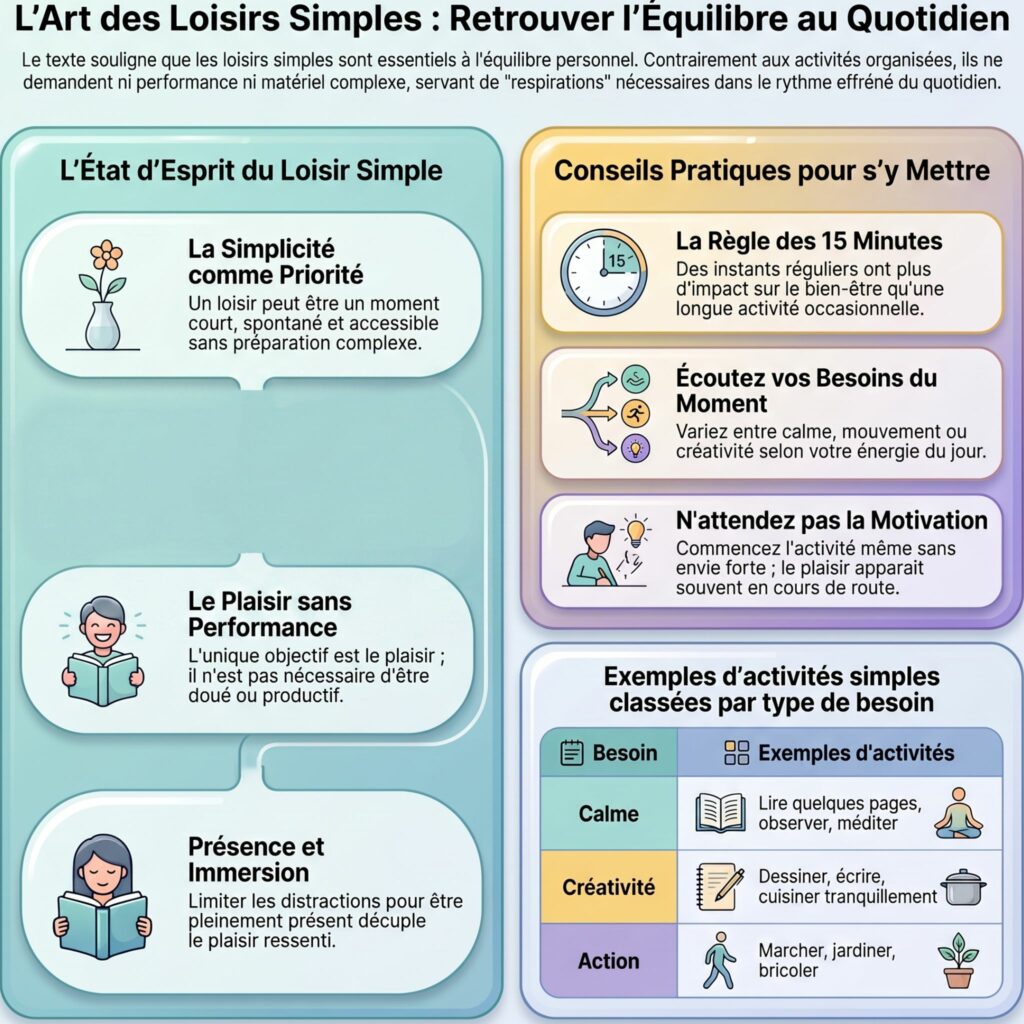 L'Art des Loisirs Simples : Retrouver l'Équilibre au Quotidien

Le texte souligne que les loisirs simples sont essentiels à l'équilibre personnel. Contrairement aux activités organisées, ils ne demandent ni performance ni matériel complexe, servant de "respirations" nécessaires dans le rythme effréné du quotidien.

L'État d'Esprit du Loisir Simple

La Simplicité comme Priorité
Un loisir peut être un moment court, spontané et accessible sans préparation complexe.

Le Plaisir sans Performance
L'unique objectif est le plaisir ; il n'est pas nécessaire d'être doué ou productif.

Présence et Immersion
Limiter les distractions pour être pleinement présent décuple le plaisir ressenti.

Conseils Pratiques pour s'y Mettre

15

La Règle des 15 Minutes
Des instants réguliers ont plus d'impact sur le bien-être qu'une longue activité occasionnelle.

Écoutez vos Besoins du Moment
Variez entre calme, mouvement ou créativité selon votre énergie du jour.

N'attendez pas la Motivation
Commencez l'activité même sans envie forte ; le plaisir apparait souvent en cours de route.

Exemples d'activités simples classées par type de besoin

| Besoin | Exemples d'activités |
|---|---|
| Calme | Lire quelques pages, observer, méditer |
| Créativité | Dessiner, écrire, cuisiner tranquillement |
| Action | Marcher, jardiner, bricoler |